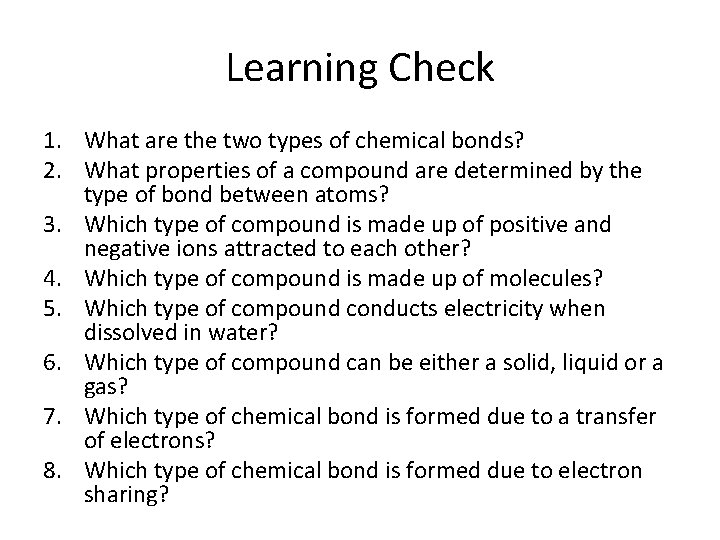 Learning Check

1. What are the two types of chemical bonds?
2. What properties of a compound are determined by the type of bond between atoms?
3. Which type of compound is made up of positive and negative ions attracted to each other?
4. Which type of compound is made up of molecules?
5. Which type of compound conducts electricity when dissolved in water?
6. Which type of compound can be either a solid, liquid or a gas?
7. Which type of chemical bond is formed due to a transfer of electrons?
8. Which type of chemical bond is formed due to electron sharing?